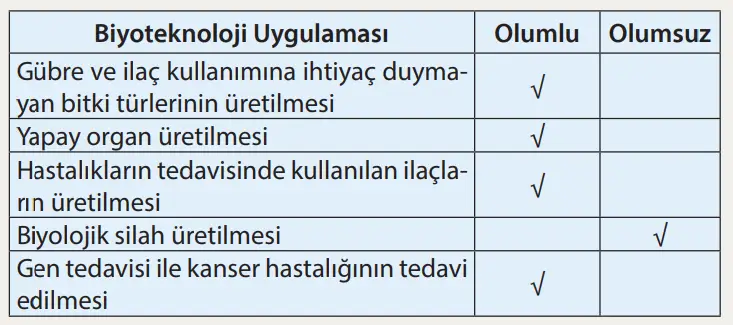 | Biyoteknoloji Uygulaması | Olumlu | Olumsuz |
|---|---|---|
| Gübre ve ilaç kullanımına ihtiyaç duymayan bitki türlerinin üretilmesi | √ | |
| Yapay organ üretilmesi | √ | |
| Hastalıkların tedavisinde kullanılan ilaçların üretilmesi | √ | |
| Biyolojik silah üretilmesi | | √ |
| Gen tedavisi ile kanser hastalığının tedavi edilmesi | √ | |